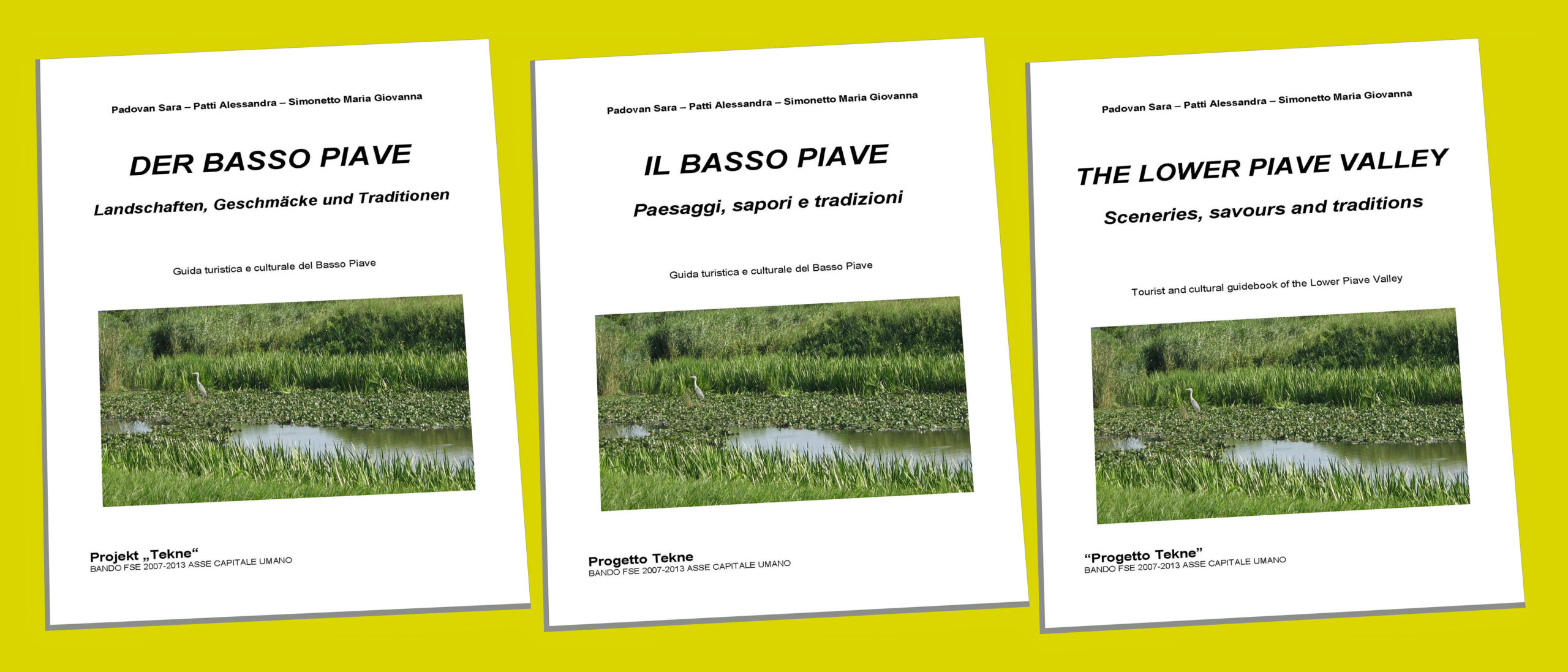 Padovan Sara – Patti Alessandra – Simonetto Maria Giovanna

DER BASSO PIAVE

Landschaften, Geschmäcke und Traditionen

Guida turistica e culturale del Basso Piave

Projekt „Tekne“
BANDO FSE 2007-2013 ASSE CAPITALE UMANO

Padovan Sara – Patti Alessandra – Simonetto Maria Giovanna

IL BASSO PIAVE

Paesaggi, sapori e tradizioni

Guida turistica e culturale del Basso Piave

Progetto Tekne
BANDO FSE 2007-2013 ASSE CAPITALE UMANO

Padovan Sara – Patti Alessandra – Simonetto Maria Giovanna

THE LOWER PIAVE VALLEY

Sceneries, savours and traditions

Tourist and cultural guidebook of the Lower Piave Valley

“Progetto Tekne”
BANDO FSE 2007-2013 ASSE CAPITALE UMANO